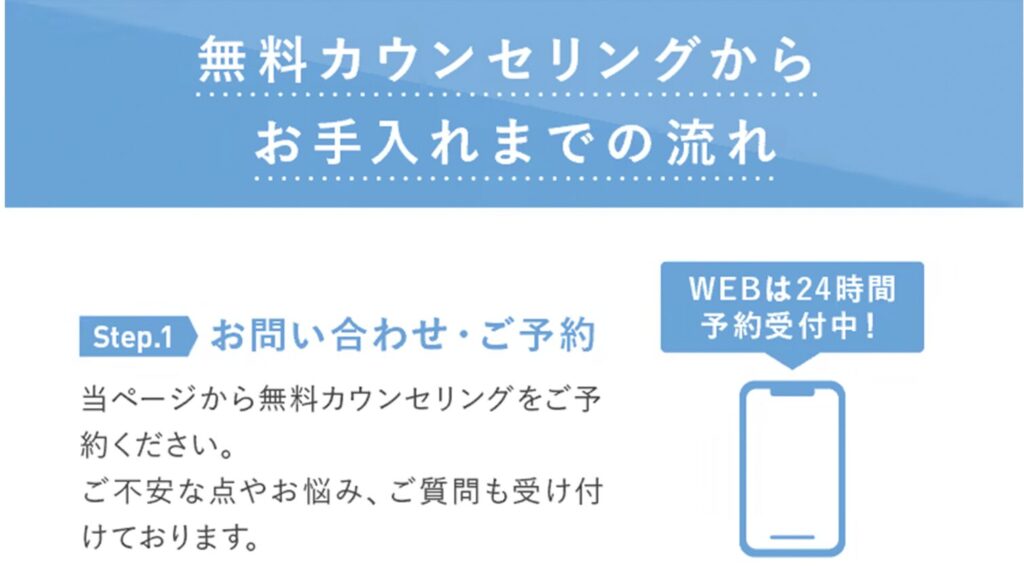 無料カウンセリングから
お手入れまでの流れ

Step.1 お問い合わせ・ご予約

当ページから無料カウンセリングをご予約ください。
ご不安な点やお悩み、ご質問も受け付けております。

WEBは24時間
予約受付中！